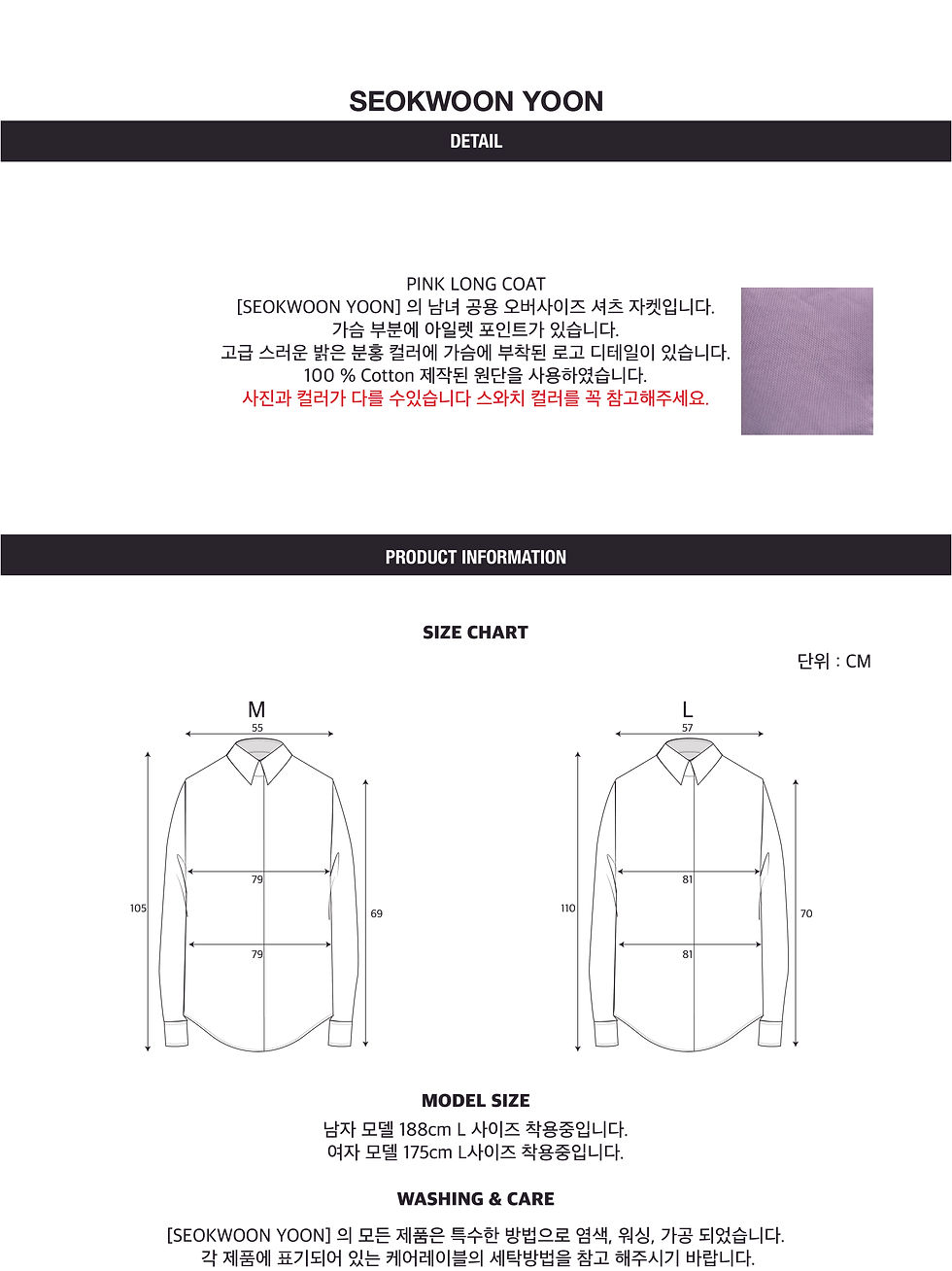 SEOKWOON YOON

DETAIL

PINK LONG COAT
[SEOKWOON YOON] 의 남녀 공용 오버사이즈 셔츠 자켓입니다.
가슴 부분에 아일렛 포인트가 있습니다.
고급 스러운 밝은 분홍 컬러에 가슴에 부착된 로고 디테일이 있습니다.
100 % Cotton 제작된 원단을 사용하였습니다.
사진과 컬러가 다를 수있습니다 스와치 컬러를 꼭 참고해주세요.

PRODUCT INFORMATION

SIZE CHART

단위 : CM

M
55
79
79
105
69

L
57
81
81
110
70

MODEL SIZE
남자 모델 188cm L 사이즈 착용중입니다.
여자 모델 175cm L사이즈 착용중입니다.

WASHING & CARE
[SEOKWOON YOON] 의 모든 제품은 특수한 방법으로 염색, 워싱, 가공 되었습니다.
각 제품에 표기되어 있는 케어레이블의 세탁방법을 참고 해주시기 바랍니다.